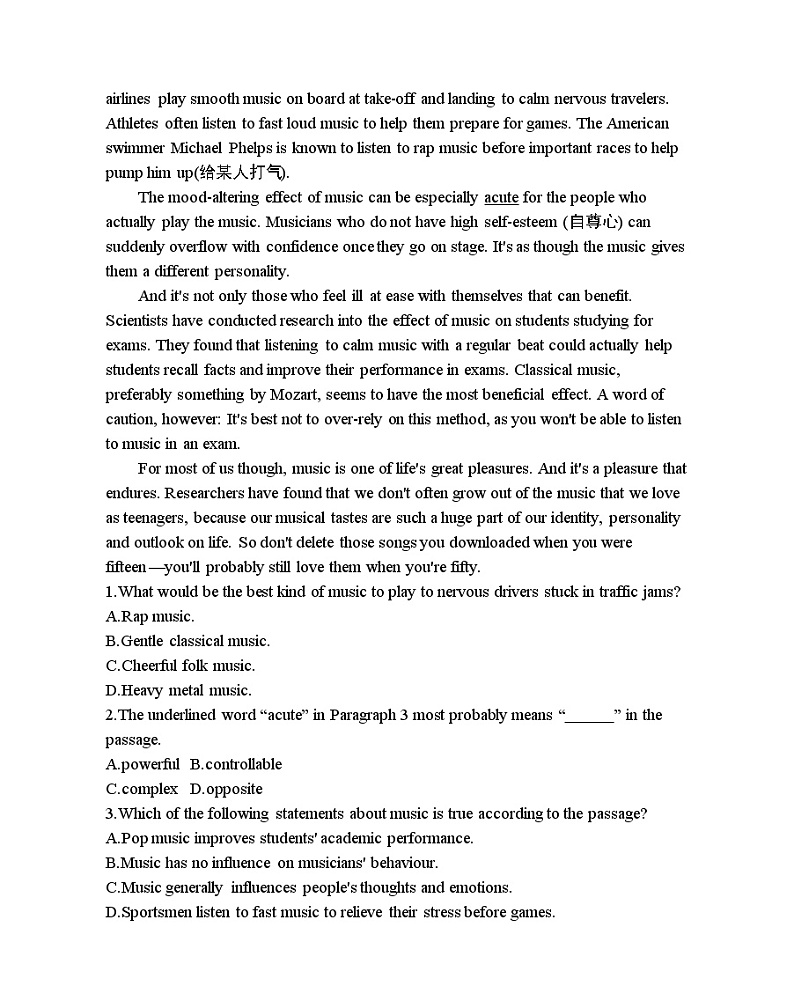 airlines play smooth music on board at take-off and landing to calm nervous travelers. Athletes often listen to fast loud music to help them prepare for games. The American swimmer Michael Phelps is known to listen to rap music before important races to help pump him up(给某人打气).

The mood-altering effect of music can be especially acute for the people who actually play the music. Musicians who do not have high self-esteem (自尊心) can suddenly overflow with confidence once they go on stage. It's as though the music gives them a different personality.

And it's not only those who feel ill at ease with themselves that can benefit. Scientists have conducted research into the effect of music on students studying for exams. They found that listening to calm music with a regular beat could actually help students recall facts and improve their performance in exams. Classical music, preferably something by Mozart, seems to have the most beneficial effect. A word of caution, however: It's best not to over-rely on this method, as you won't be able to listen to music in an exam.

For most of us though, music is one of life's great pleasures. And it's a pleasure that endures. Researchers have found that we don't often grow out of the music that we love as teenagers, because our musical tastes are such a huge part of our identity, personality and outlook on life. So don't delete those songs you downloaded when you were fifteen —you'll probably still love them when you're fifty.

1.What would be the best kind of music to play to nervous drivers stuck in traffic jams?
A.Rap music.
B.Gentle classical music.
C.Cheerful folk music.
D.Heavy metal music.

2.The underlined word “acute” in Paragraph 3 most probably means “______” in the passage.
A.powerful B.controllable
C.complex D.opposite

3.Which of the following statements about music is true according to the passage?
A.Pop music improves students' academic performance.
B.Music has no influence on musicians' behaviour.
C.Music generally influences people's thoughts and emotions.
D.Sportsmen listen to fast music to relieve their stress before games.